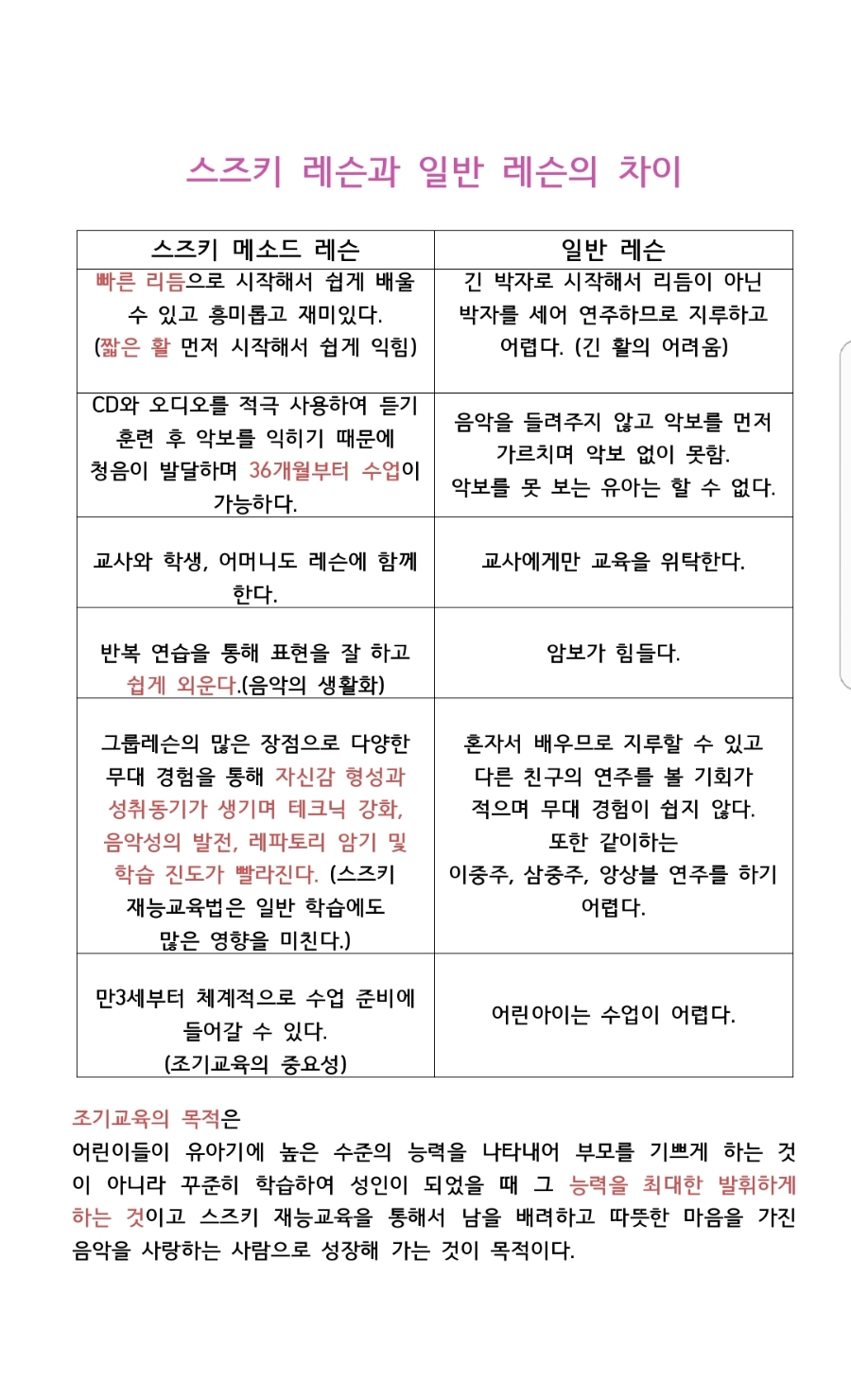 스즈키 레슨과 일반 레슨의 차이

| 스즈키 메소드 레슨 | 일반 레슨 |
|---|---|
| 빠른 리듬으로 시작해서 쉽게 배울 수 있고 흥미롭고 재미있다. (짧은 활 먼저 시작해서 쉽게 익힘) | 긴 박자로 시작해서 리듬이 아닌 박자를 세어 연주하므로 지루하고 어렵다. (긴 활의 어려움) |
| CD와 오디오를 적극 사용하여 듣기 훈련 후 악보를 익히기 때문에 청음이 발달하며 36개월부터 수업이 가능하다. | 음악을 들려주지 않고 악보를 먼저 가르치며 악보 없이 못함. 악보를 못 보는 유아는 할 수 없다. |
| 교사와 학생, 어머니도 레슨에 함께 한다. | 교사에게만 교육을 위탁한다. |
| 반복 연습을 통해 표현을 잘 하고 쉽게 외운다.(음악의 생활화) | 암보가 힘들다. |
| 그룹레슨의 많은 장점으로 다양한 무대 경험을 통해 자신감 형성과 성취동기가 생기며 테크닉 강화, 음악성의 발전, 레파토리 암기 및 학습 진도가 빨라진다. (스즈키 재능교육법은 일반 학습에도 많은 영향을 미친다.) | 혼자서 배우므로 지루할 수 있고 다른 친구의 연주를 볼 기회가 적으며 무대 경험이 쉽지 않다. 또한 같이하는 이중주, 삼중주, 앙상블 연주를 하기 어렵다. |
| 만3세부터 체계적으로 수업 준비에 들어갈 수 있다. (조기교육의 중요성) | 어린아이는 수업이 어렵다. |

조기교육의 목적은
어린이들이 유아기에 높은 수준의 능력을 나타내어 부모를 기쁘게 하는 것이 아니라 꾸준히 학습하여 성인이 되었을 때 그 능력을 최대한 발휘하게 하는 것이고 스즈키 재능교육을 통해서 남을 배려하고 따뜻한 마음을 가진 음악을 사랑하는 사람으로 성장해 가는 것이 목적이다.